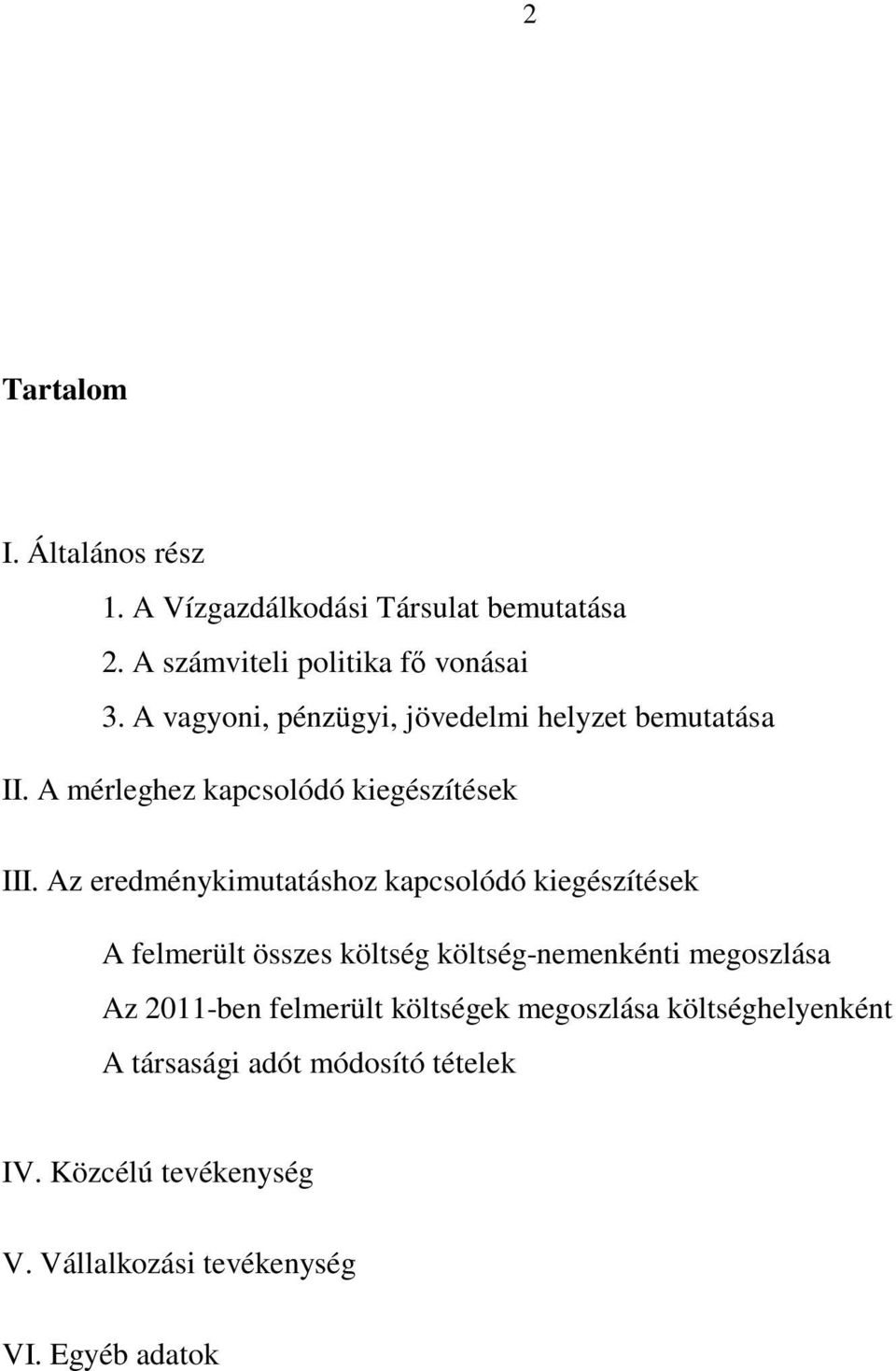 2

Tartalom

I. Általános rész
1. A Vízgazdálkodási Társulat bemutatása
2. A számviteli politika fő vonásai
3. A vagyoni, pénzügyi, jövedelmi helyzet bemutatása

II. A mérleghez kapcsolódó kiegészítések

III. Az eredménykimutatáshoz kapcsolódó kiegészítések

A felmerült összes költség költség-nemenkénti megoszlása
Az 2011-ben felmerült költségek megoszlása költséghelyenként
A társasági adót módosító tételek

IV. Közcélú tevékenység

V. Vállalkozási tevékenység

VI. Egyéb adatok